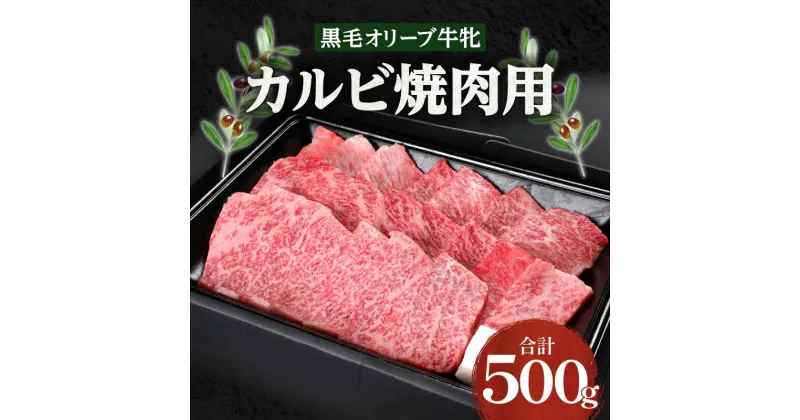 黒毛オリーブ牛牝
カルビ焼肉用

合計
500g